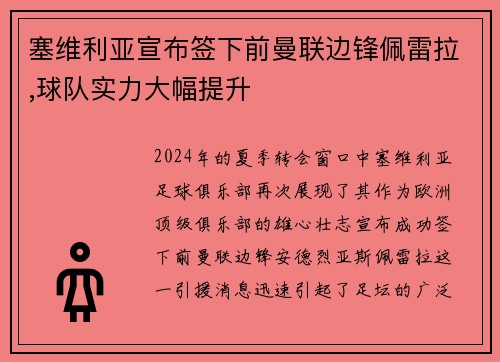 塞维利亚宣布签下前曼联边锋佩雷拉,球队实力大幅提升

2024年的夏季转会窗口中塞维利亚足球俱乐部再次展现了其作为欧洲顶级俱乐部的雄心壮志宣布成功签下前曼联边锋安德烈亚斯佩雷拉这一引援消息迅速引起了足坛的广泛